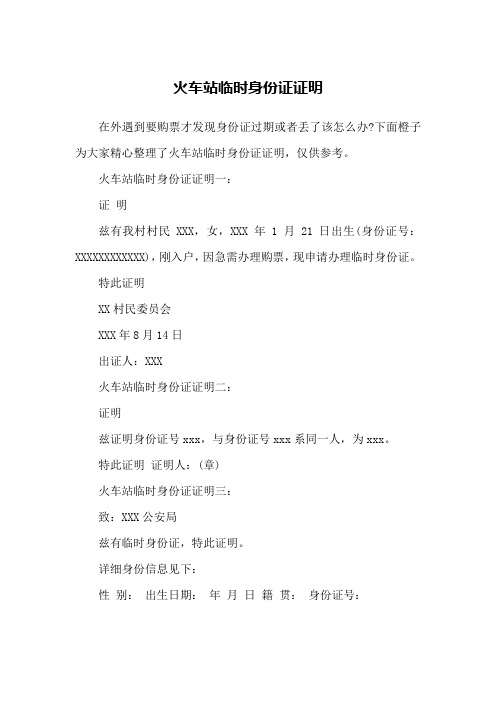 火车站临时身份证证明

在外遇到要购票才发现身份证过期或者丢了该怎么办?下面橙子为大家精心整理了火车站临时身份证证明，仅供参考。

火车站临时身份证证明一：

证 明

兹有我村村民 XXX，女，XXX 年 1 月 21 日出生(身份证号：XXXXXXXXXXXX)，刚入户，因急需办理购票，现申请办理临时身份证。

特此证明

XX 村民委员会

XXX 年 8 月 14 日

出证人：XXX

火车站临时身份证证明二：

证明

兹证明身份证号 xxx，与身份证号 xxx 系同一人，为 xxx。

特此证明 证明人：(章)

火车站临时身份证证明三：

致：XXX 公安局

兹有临时身份证，特此证明。

详细身份信息见下：

性 别： 出生日期： 年 月 日 籍 贯： 身份证号：